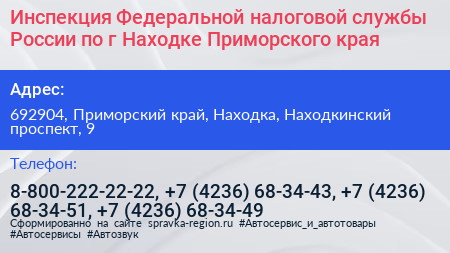 Инспекция Федеральной налоговой службы России по г Находке Приморского края

Адрес:

692904, Приморский край, Находка, Находкинский проспект, 9

Телефон:

8-800-222-22-22, +7 (4236) 68-34-43, +7 (4236) 68-34-51, +7 (4236) 68-34-49

Сформированно на сайте spravka-region.ru #Автосервис_и_автотовары #Автосервисы #Автозвук